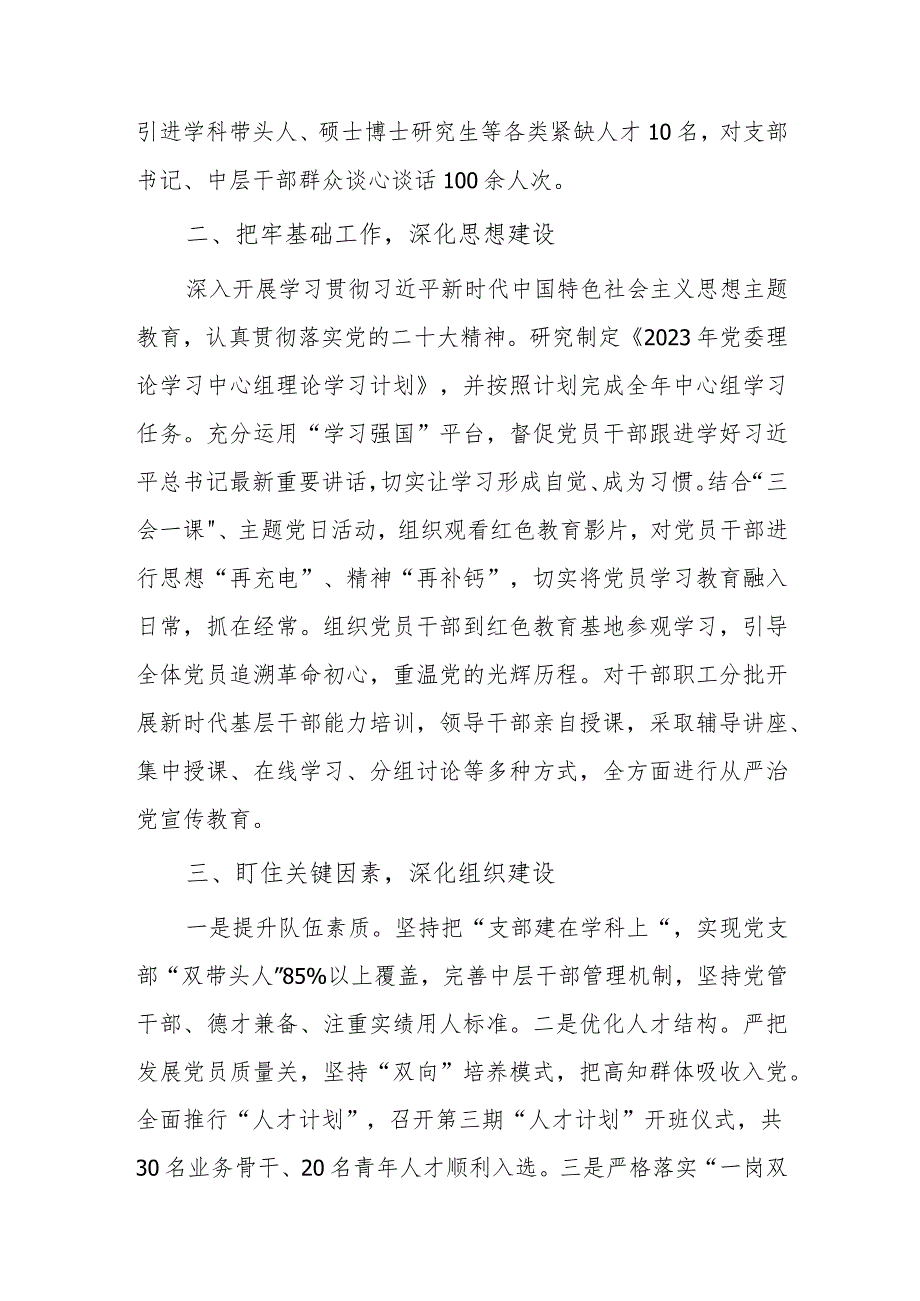 引进学科带头人、硕士博士研究生等各类紧缺人才10名，对支部书记、中层干部群众谈心谈话100余人次。

二、把牢基础工作，深化思想建设

深入开展学习贯彻习近平新时代中国特色社会主义思想主题教育，认真贯彻落实党的二十大精神。研究制定《2023年党委理论学习中心组理论学习计划》，并按照计划完成全年中心组学习任务。充分运用“学习强国”平台，督促党员干部跟进学好习近平总书记最新重要讲话，切实让学习形成自觉、成为习惯。结合“三会一课"、主题党日活动，组织观看红色教育影片，对党员干部进行思想“再充电”、精神“再补钙”，切实将党员学习教育融入日常，抓在经常。组织党员干部到红色教育基地参观学习，引导全体党员追溯革命初心，重温党的光辉历程。对干部职工分批开展新时代基层干部能力培训，领导干部亲自授课，采取辅导讲座、集中授课、在线学习、分组讨论等多种方式，全方面进行从严治党宣传教育。

三、盯住关键因素，深化组织建设

一是提升队伍素质。坚持把“支部建在学科上“，实现党支部“双带头人”85%以上覆盖，完善中层干部管理机制，坚持党管干部、德才兼备、注重实绩用人标准。二是优化人才结构。严把发展党员质量关，坚持“双向”培养模式，把高知群体吸收入党。全面推行“人才计划”，召开第三期“人才计划”开班仪式，共30名业务骨干、20名青年人才顺利入选。三是严格落实“一岗双